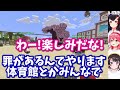 わー!楽しみだな!

罪があるんでやります
体育館とかみんなで